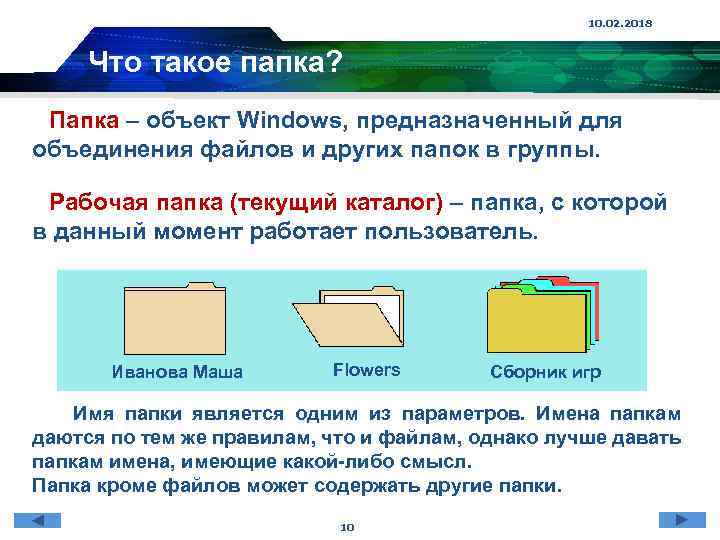 10.02.2018

Что такое папка?

Папка – объект Windows, предназначенный для объединения файлов и других папок в группы.

Рабочая папка (текущий каталог) – папка, с которой в данный момент работает пользователь.

Иванова Маша

Flowers

Сборник игр

Имя папки является одним из параметров. Имена папкам даются по тем же правилам, что и файлам, однако лучше давать папкам имена, имеющие какой-либо смысл.
Папка кроме файлов может содержать другие папки.

10